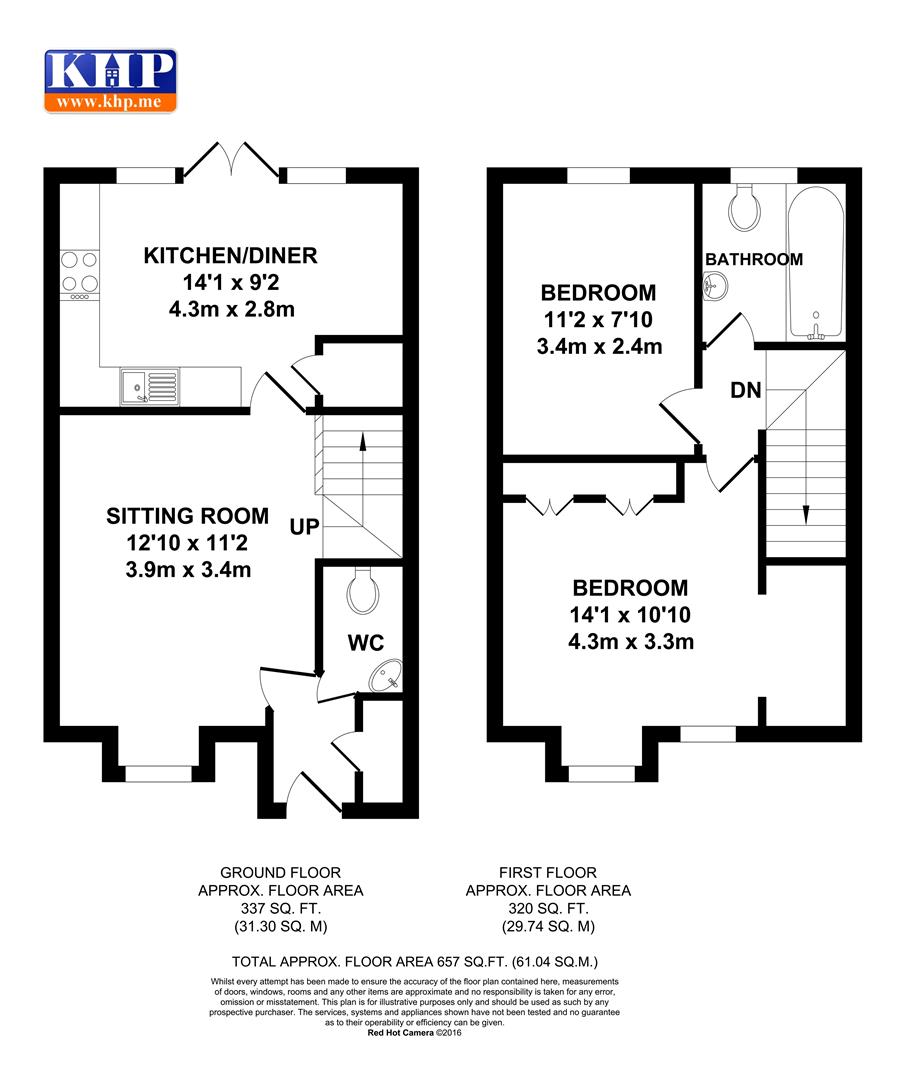 KHP
www.khp.me

KITCHEN/DINER
14'1 x 9'2
4.3m x 2.8m

SITTING ROOM
12'10 x 11'2
3.9m x 3.4m

UP

WC

BEDROOM
11'2 x 7'10
3.4m x 2.4m

BATHROOM

DN

BEDROOM
14'1 x 10'10
4.3m x 3.3m

GROUND FLOOR
APPROX. FLOOR AREA
337 SQ. FT.
(31.30 SQ. M)

FIRST FLOOR
APPROX. FLOOR AREA
320 SQ. FT.
(29.74 SQ. M)

TOTAL APPROX. FLOOR AREA 657 SQ.FT. (61.04 SQ.M.)

Whilst every attempt has been made to ensure the accuracy of the floor plan contained here, measurements of doors, windows, rooms and any other items are approximate and no responsibility is taken for any error, omission or misstatement. This plan is for illustrative purposes only and should be used as such by any prospective purchaser. The services, systems and appliances shown have not been tested and no guarantee as to their operability or efficiency can be given.
Red Hot Camera ©2016